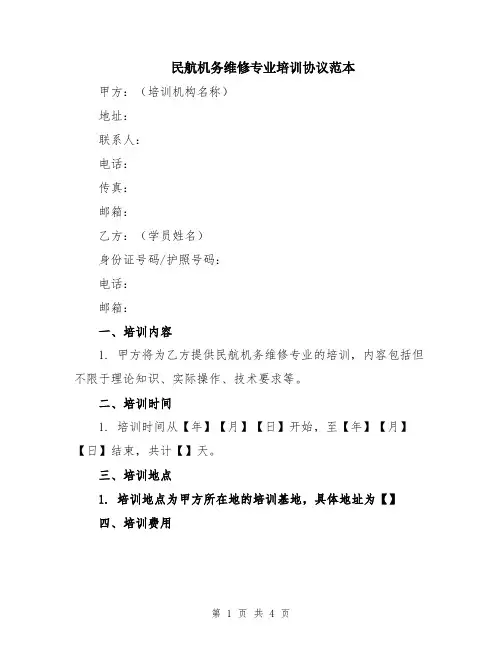 民航机务维修专业培训协议范本

甲方：（培训机构名称）

地址：

联系人：

电话：

传真：

邮箱：

乙方：（学员姓名）

身份证号码/护照号码：

电话：

邮箱：

一、培训内容

1. 甲方将为乙方提供民航机务维修专业的培训，内容包括但不限于理论知识、实际操作、技术要求等。

二、培训时间

1. 培训时间从【年】【月】【日】开始，至【年】【月】【日】结束，共计【】天。

三、培训地点

1. 培训地点为甲方所在地的培训基地，具体地址为【】

四、培训费用

第 1 页 共 4 页